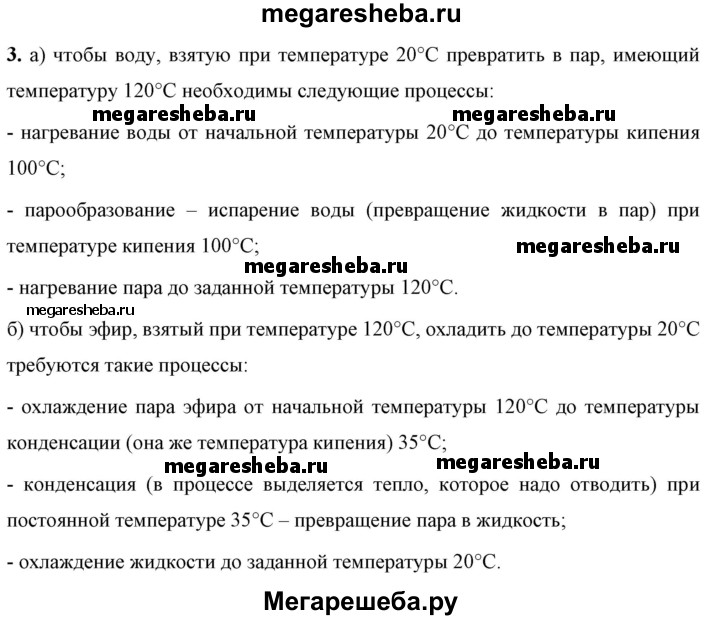 megaresheba.ru

3. а) чтобы воду, взятую при температуре 20°C превратить в пар, имеющий температуру 120°C необходимы следующие процессы:

megaresheba.ru megaresheba.ru

- нагревание воды от начальной температуры 20°C до температуры кипения 100°C;

- парообразование – испарение воды (превращение жидкости в пар) при температуре кипения 100°C;

megaresheba.ru

megaresheba.ru

- нагревание пара до заданной температуры 120°C.

megaresheba.ru

б) чтобы эфир, взятый при температуре 120°C, охладить до температуры 20°C требуются такие процессы:

- охлаждение пара эфира от начальной температуры 120°C до температуры конденсации (она же температура кипения) 35°C;

megaresheba.ru megaresheba.ru

- конденсация (в процессе выделяется тепло, которое надо отводить) при постоянной температуре 35°C – превращение пара в жидкость;

- охлаждение жидкости до заданной температуры 20°C.

Мегарешеба.ру